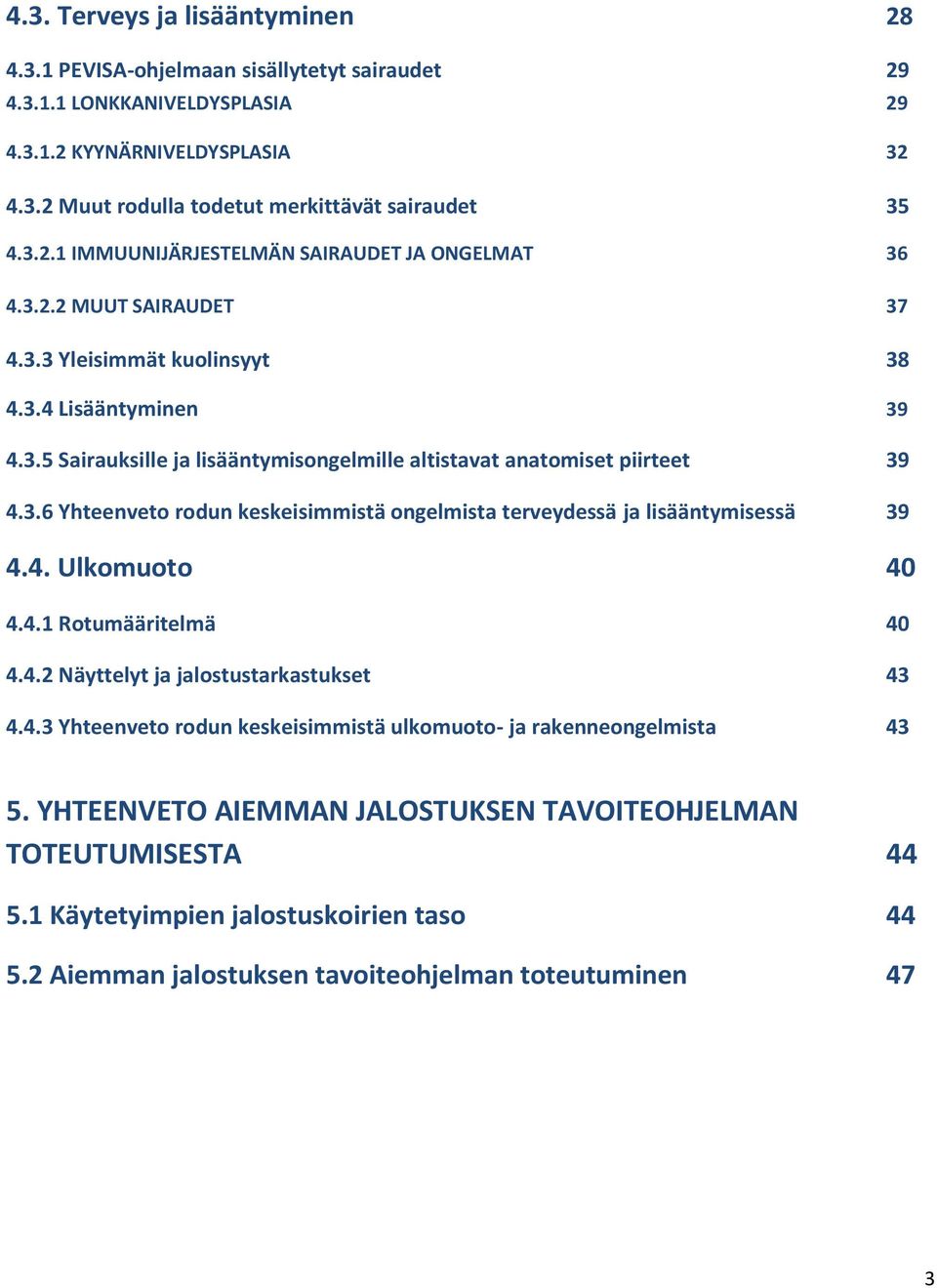 4.3. Terveys ja lisääntyminen 28

4.3.1 PEVISA-ohjelmaan sisällytetyt sairaudet 29

4.3.1.1 LONKKANIVELDYSPLASIA 29

4.3.1.2 KYYNÄRNIVELDYSPLASIA 32

4.3.2 Muut rodulla todetut merkittävät sairaudet 35

4.3.2.1 IMMUUNIJÄRJESTELMÄN SAIRAUDET JA ONGELMAT 36

4.3.2.2 MUUT SAIRAUDET 37

4.3.3 Yleisimmät kuolinsyyt 38

4.3.4 Lisääntyminen 39

4.3.5 Sairauksille ja lisääntymisongelmille altistavat anatomiset piirteet 39

4.3.6 Yhteenveto rodun keskeisimmistä ongelmista terveydessä ja lisääntymisessä 39

4.4. Ulkomuoto 40

4.4.1 Rotumääritelmä 40

4.4.2 Näyttelyt ja jalostustarkastukset 43

4.4.3 Yhteenveto rodun keskeisimmistä ulkomuoto- ja rakenneongelmista 43

5. YHTEENVETO AIEMMAN JALOSTUKSEN TAVOITEOHJELMAN TOTEUTUMISESTA 44

5.1 Käytetyimpien jalostuskoirien taso 44

5.2 Aiemman jalostuksen tavoiteohjelman toteutuminen 47

3